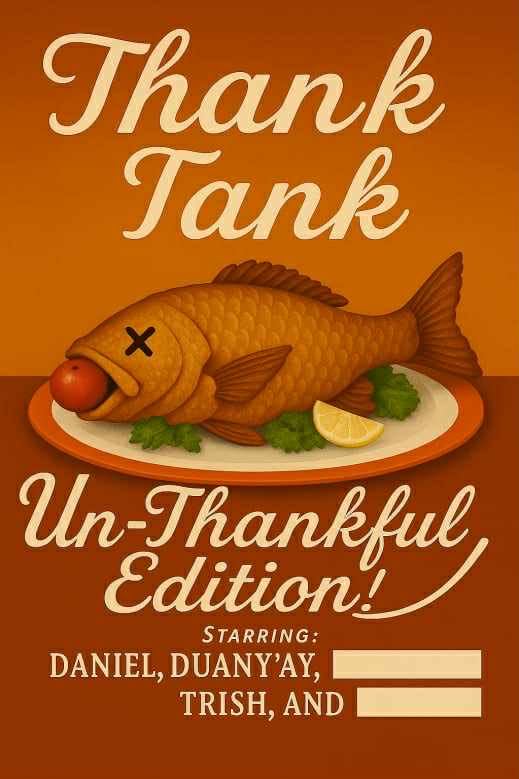 Thank Tank

Un-Thankful Edition!

STARRING:
DANIEL, DUANY'AY,
TRISH, AND